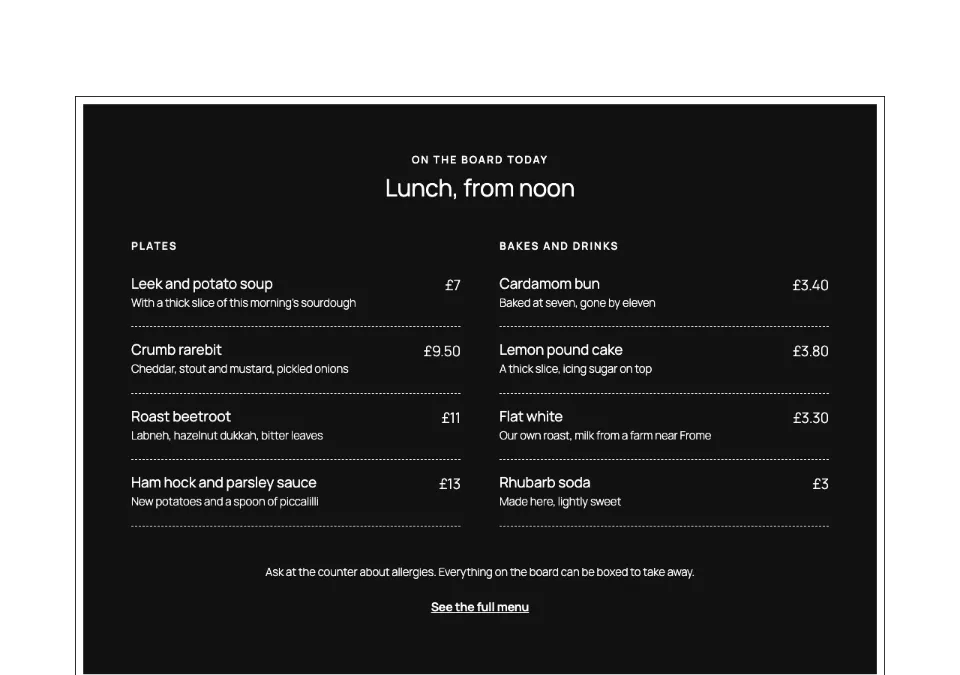 ON THE BOARD TODAY

Lunch, from noon

PLATES

Leek and potato soup
£7
With a thick slice of this morning's sourdough

Crumb rarebit
£9.50
Cheddar, stout and mustard, pickled onions

Roast beetroot
£11
Labneh, hazelnut dukkah, bitter leaves

Ham hock and parsley sauce
£13
New potatoes and a spoon of piccalilli

BAKES AND DRINKS

Cardamom bun
£3.40
Baked at seven, gone by eleven

Lemon pound cake
£3.80
A thick slice, icing sugar on top

Flat white
£3.30
Our own roast, milk from a farm near Frome

Rhubarb soda
£3
Made here, lightly sweet

Ask at the counter about allergies. Everything on the board can be boxed to take away.

See the full menu